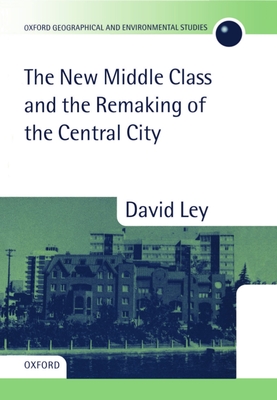 OXFORD GEOGRAPHICAL AND ENVIRONMENTAL STUDIES

The New Middle Class and the Remaking of the Central City

David Ley

OXFORD